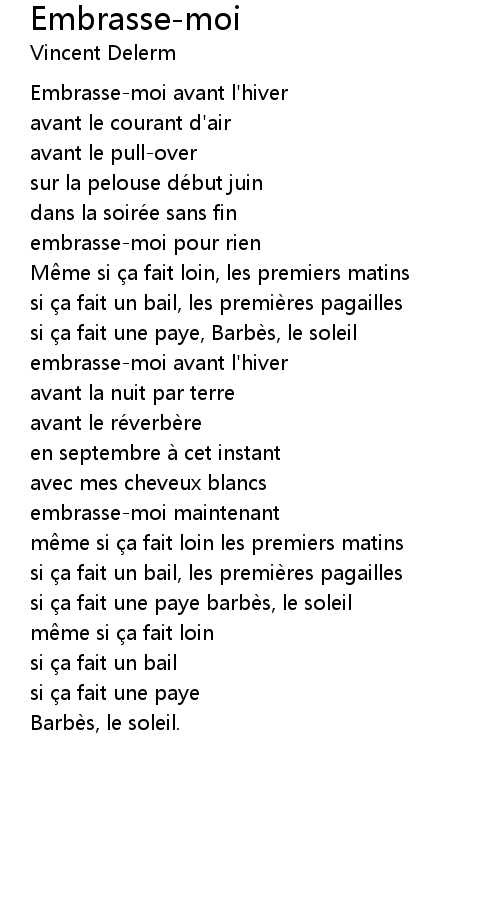 Embrasse-moi
Vincent Delerm

Embrasse-moi avant l'hiver
avant le courant d'air
avant le pull-over
sur la pelouse début juin
dans la soirée sans fin
embrasse-moi pour rien
Même si ça fait loin, les premiers matins
si ça fait un bail, les premières pagailles
si ça fait une paye, Barbès, le soleil
embrasse-moi avant l'hiver
avant la nuit par terre
avant le réverbère
en septembre à cet instant
avec mes cheveux blancs
embrasse-moi maintenant
même si ça fait loin les premiers matins
si ça fait un bail, les premières pagailles
si ça fait une paye barbès, le soleil
même si ça fait loin
si ça fait un bail
si ça fait une paye
Barbès, le soleil.